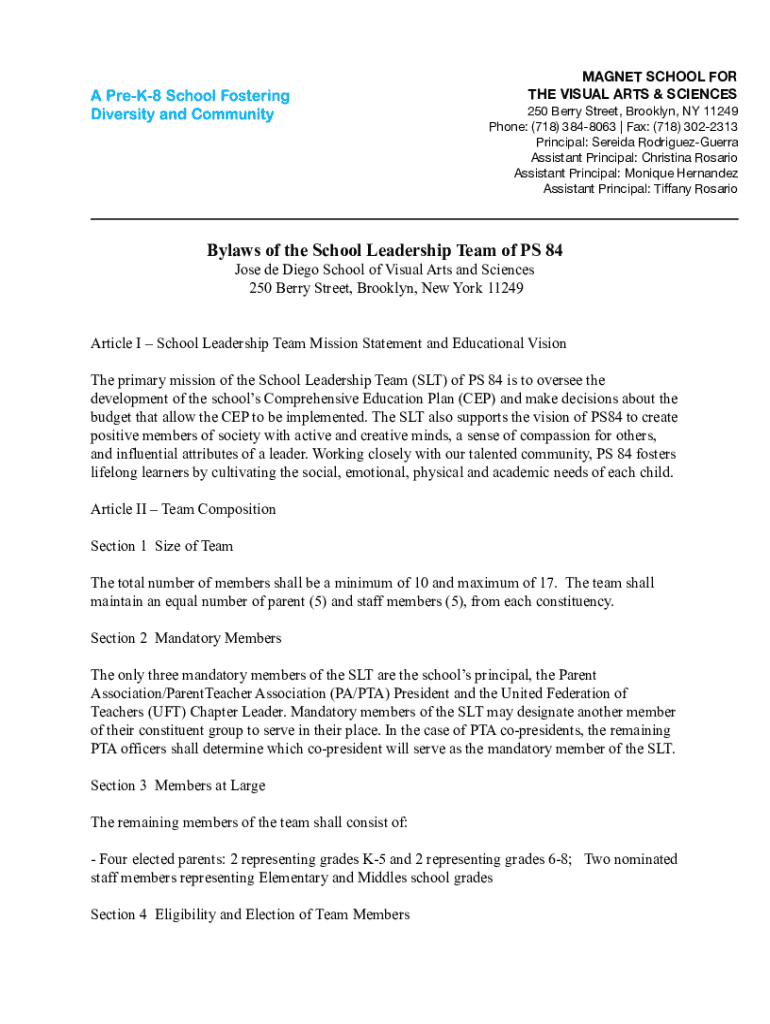 A Pre-K-8 School Fostering Diversity and Community

MAGNET SCHOOL FOR THE VISUAL ARTS & SCIENCES
250 Berry Street, Brooklyn, NY 11249
Phone: (718) 384-8063 | Fax: (718) 302-2313
Principal: Sereida Rodriguez-Guerra
Assistant Principal: Christina Rosario
Assistant Principal: Monique Hernandez
Assistant Principal: Tiffany Rosario

Bylaws of the School Leadership Team of PS 84
Jose de Diego School of Visual Arts and Sciences
250 Berry Street, Brooklyn, New York 11249

Article I – School Leadership Team Mission Statement and Educational Vision

The primary mission of the School Leadership Team (SLT) of PS 84 is to oversee the development of the school's Comprehensive Education Plan (CEP) and make decisions about the budget that allow the CEP to be implemented. The SLT also supports the vision of PS84 to create positive members of society with active and creative minds, a sense of compassion for others, and influential attributes of a leader. Working closely with our talented community, PS 84 fosters lifelong learners by cultivating the social, emotional, physical and academic needs of each child.

Article II – Team Composition

Section 1 Size of Team

The total number of members shall be a minimum of 10 and maximum of 17. The team shall maintain an equal number of parent (5) and staff members (5), from each constituency.

Section 2 Mandatory Members

The only three mandatory members of the SLT are the school's principal, the Parent Association/ParentTeacher Association (PA/PTA) President and the United Federation of Teachers (UFT) Chapter Leader. Mandatory members of the SLT may designate another member of their constituent group to serve in their place. In the case of PTA co-presidents, the remaining PTA officers shall determine which co-president will serve as the mandatory member of the SLT.

Section 3 Members at Large

The remaining members of the team shall consist of:

- Four elected parents: 2 representing grades K-5 and 2 representing grades 6-8; Two nominated staff members representing Elementary and Middles school grades

Section 4 Eligibility and Election of Team Members